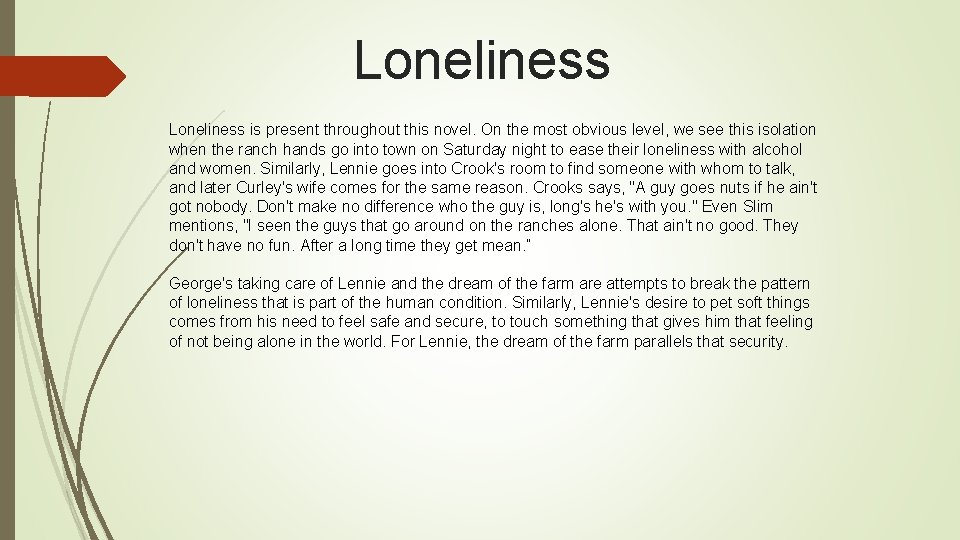 Loneliness

Loneliness is present throughout this novel. On the most obvious level, we see this isolation when the ranch hands go into town on Saturday night to ease their loneliness with alcohol and women. Similarly, Lennie goes into Crook's room to find someone with whom to talk, and later Curley's wife comes for the same reason. Crooks says, "A guy goes nuts if he ain't got nobody. Don't make no difference who the guy is, long's he's with you." Even Slim mentions, "I seen the guys that go around on the ranches alone. That ain't no good. They don't have no fun. After a long time they get mean."

George's taking care of Lennie and the dream of the farm are attempts to break the pattern of loneliness that is part of the human condition. Similarly, Lennie's desire to pet soft things comes from his need to feel safe and secure, to touch something that gives him that feeling of not being alone in the world. For Lennie, the dream of the farm parallels that security.